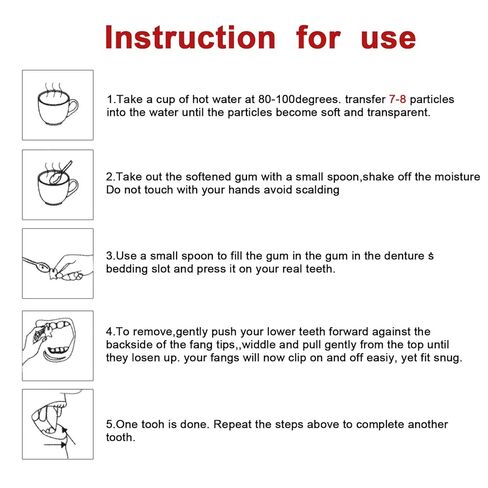 Instruction for use

1.Take a cup of hot water at 80-100degrees. transfer 7-8 particles into the water until the particles become soft and transparent.

2.Take out the softened gum with a small spoon,shake off the moisture Do not touch with your hands avoid scalding

3.Use a small spoon to fill the gum in the gum in the denture s bedding slot and press it on your real teeth.

4.To remove,gently push your lower teeth forward against the backside of the fang tips,,widdle and pull gently from the top until they losen up. your fangs will now clip on and off easiy, yet fit snug.

5.One tooh is done. Repeat the steps above to complete another tooth.